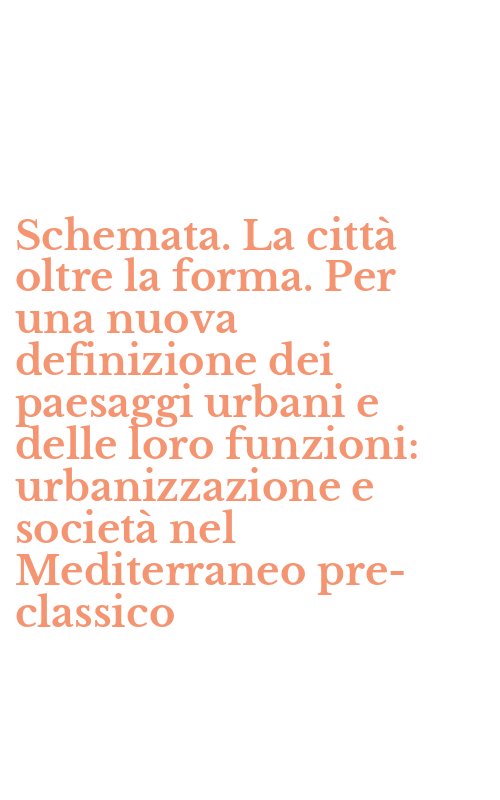 Schemata. La città oltre la forma. Per una nuova definizione dei paesaggi urbani e delle loro funzioni: urbanizzazione e società nel Mediterraneo pre-classico